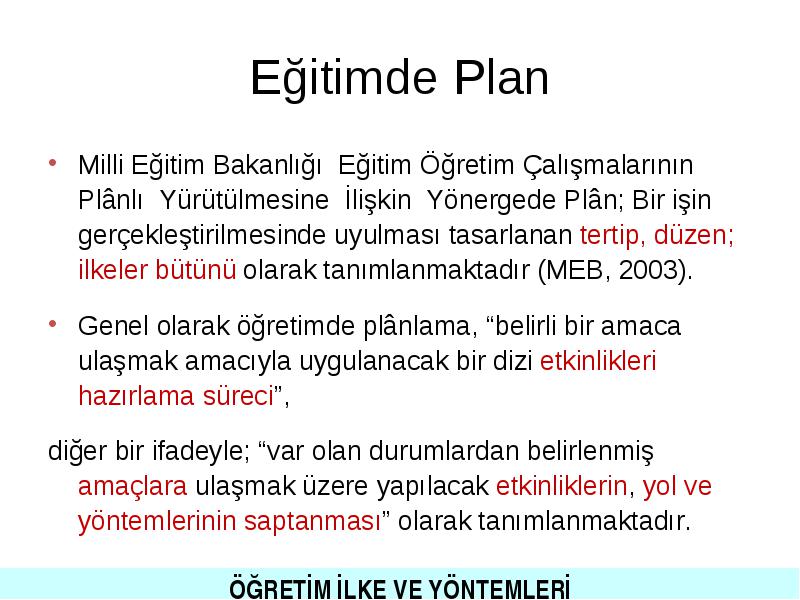 Eğitimde Plan

• Milli Eğitim Bakanlığı Eğitim Öğretim Çalışmalarının Plânlı Yürütülmesine İlişkin Yönergede Plân; Bir işin gerçekleştirilmesinde uyulması tasarlanan tertip, düzen; ilkeler bütünü olarak tanımlanmaktadır (MEB, 2003).

• Genel olarak öğretimde plânlama, “belirli bir amaca ulaşmak amacıyla uygulanacak bir dizi etkinlikleri hazırlama süreci”,

diğer bir ifadeyle; “var olan durumlardan belirlenmiş amaçlara ulaşmak üzere yapılacak etkinliklerin, yol ve yöntemlerinin saptanması” olarak tanımlanmaktadır.

ÖĞRETİM İLKE VE YÖNTEMLERİ